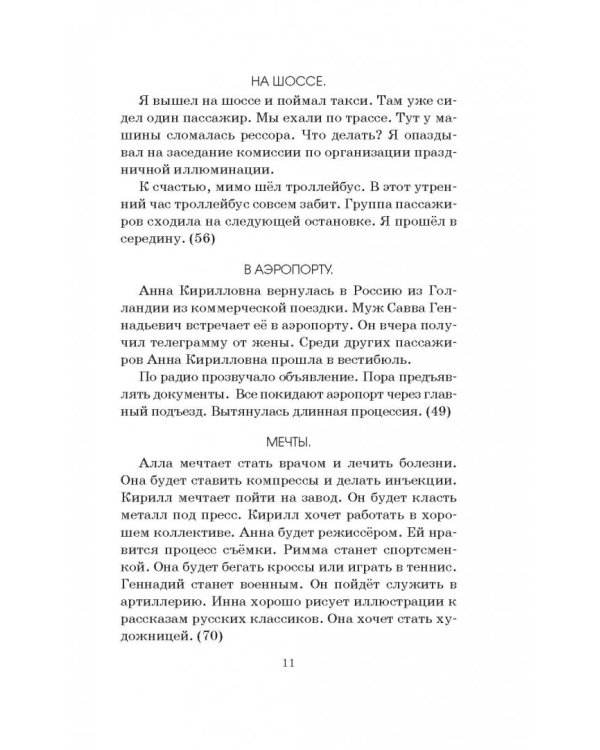 НА ШОССЕ.

Я вышел на шоссе и поймал такси. Там уже сидел один пассажир. Мы ехали по трассе. Тут у машины сломалась рессора. Что делать? Я опаздывал на заседание комиссии по организации праздничной иллюминации.

К счастью, мимо шёл троллейбус. В этот утренний час троллейбус совсем забит. Группа пассажиров сходила на следующей остановке. Я прошёл в середину. (56)

В АЭРОПОРТУ.

Анна Кирилловна вернулась в Россию из Голландии из коммерческой поездки. Муж Савва Геннадьевич встречает её в аэропорту. Он вчера получил телеграмму от жены. Среди других пассажиров Анна Кирилловна прошла в вестибюль.

По радио прозвучало объявление. Пора предъявлять документы. Все покидают аэропорт через главный подъезд. Вытянулась длинная процессия. (49)

МЕЧТЫ.

Алла мечтает стать врачом и лечить болезни. Она будет ставить компрессы и делать инъекции. Кирилл мечтает пойти на завод. Он будет класть металл под пресс. Кирилл хочет работать в хорошем коллективе. Анна будет режиссёром. Ей нравится процесс съёмки. Римма станет спортсменкой. Она будет бегать кроссы или играть в теннис. Геннадий станет военным. Он пойдёт служить в артиллерию. Инна хорошо рисует иллюстрации к рассказам русских классиков. Она хочет стать художницей. (70)

11